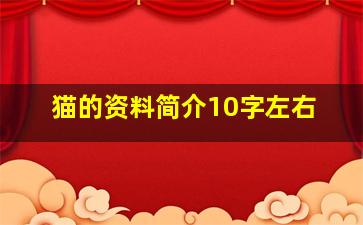 猫的资料简介10字左右